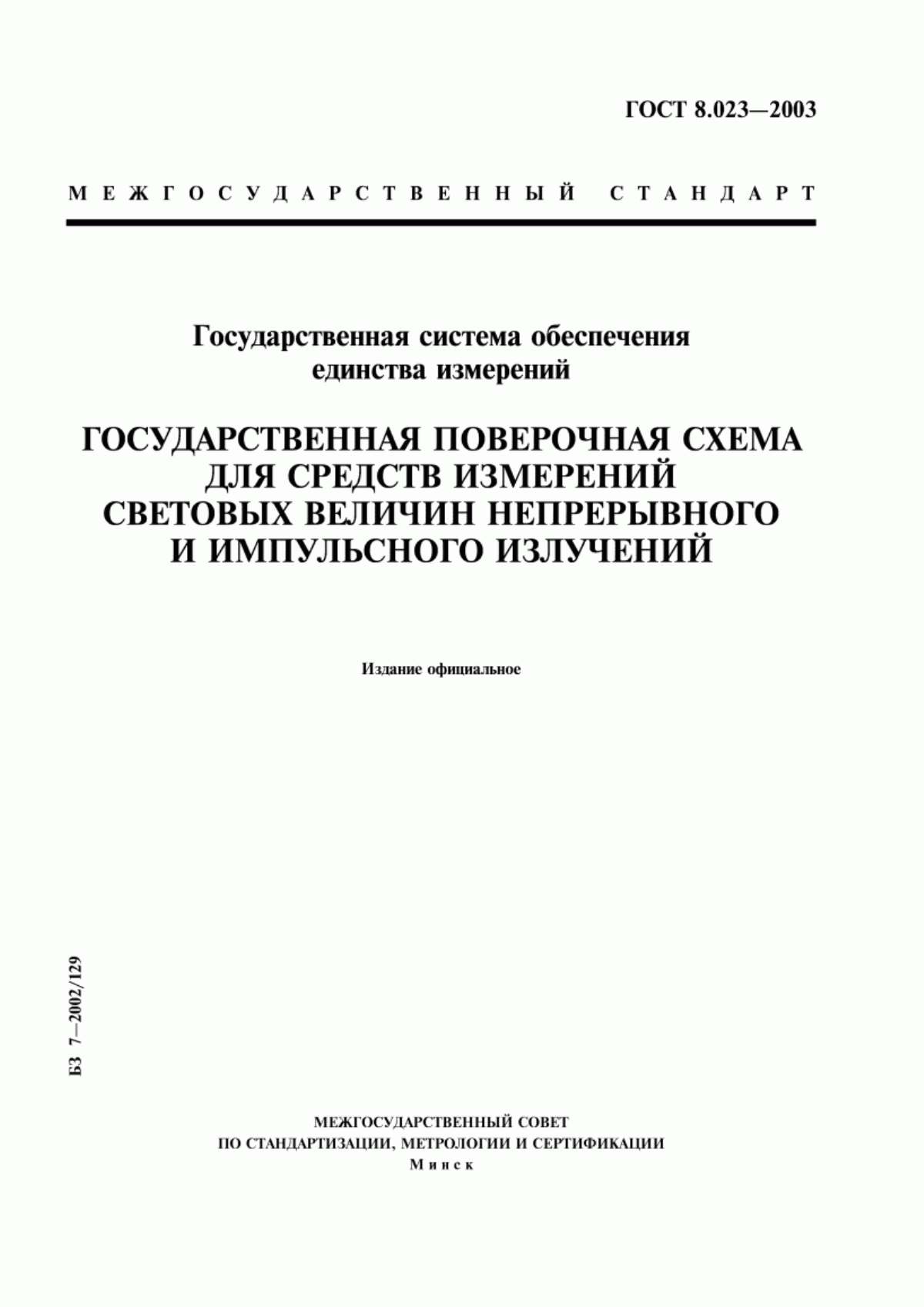 ГОСТ 8.023—2003

МЕЖГОСУДАРСТВЕННЫЙ СТАНДАРТ

Государственная система обеспечения единства измерений

ГОСУДАРСТВЕННАЯ ПОВЕРОЧНАЯ СХЕМА ДЛЯ СРЕДСТВ ИЗМЕРЕНИЙ СВЕТОВЫХ ВЕЛИЧИН НЕПРЕРЫВНОГО И ИМПУЛЬСНОГО ИЗЛУЧЕНИЙ

Издание официальное

БЗ 7—2002/129

МЕЖГОСУДАРСТВЕННЫЙ СОВЕТ
ПО СТАНДАРТИЗАЦИИ, МЕТРОЛОГИИ И СЕРТИФИКАЦИИ
Минск